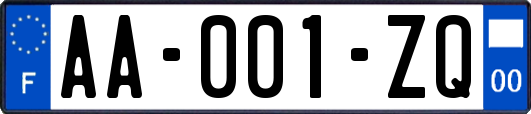 F

AA-001-ZQ

00